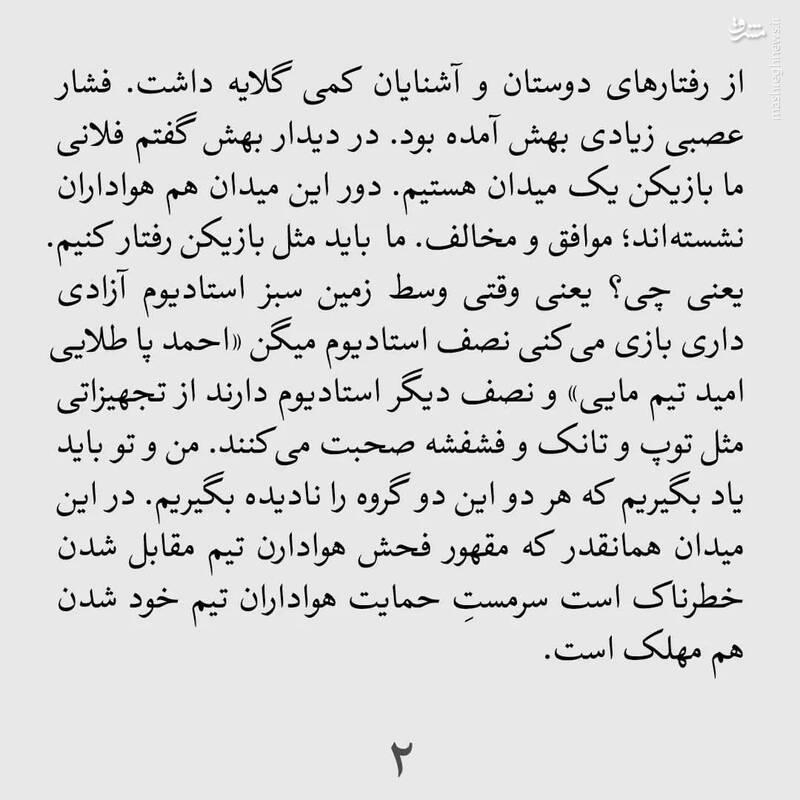 مشرق
mashreghnews.ir

از رفتارهای دوستان و آشنایان کمی گلایه داشت. فشار عصبی زیادی بهش آمده بود. در دیدار بهش گفتم فلانی ما بازیکن یک میدان هستیم. دور این میدان هم هواداران نشسته‌اند؛ موافق و مخالف. ما باید مثل بازیکن رفتار کنیم. یعنی چی؟ یعنی وقتی وسط زمین سبز استادیوم آزادی داری بازی می‌کنی نصف استادیوم میگن «احمد پا طلایی امید تیم مایی» و نصف دیگر استادیوم دارند از تجهیزاتی مثل توپ و تانک و فشفشه صحبت می‌کنند. من و تو باید یاد بگیریم که هر دو این دو گروه را نادیده بگیریم. در این میدان همانقدر که مقهور فحش هوادارن تیم مقابل شدن خطرناک است سرمستِ حمایت هواداران تیم خود شدن هم مهلک است.

۲